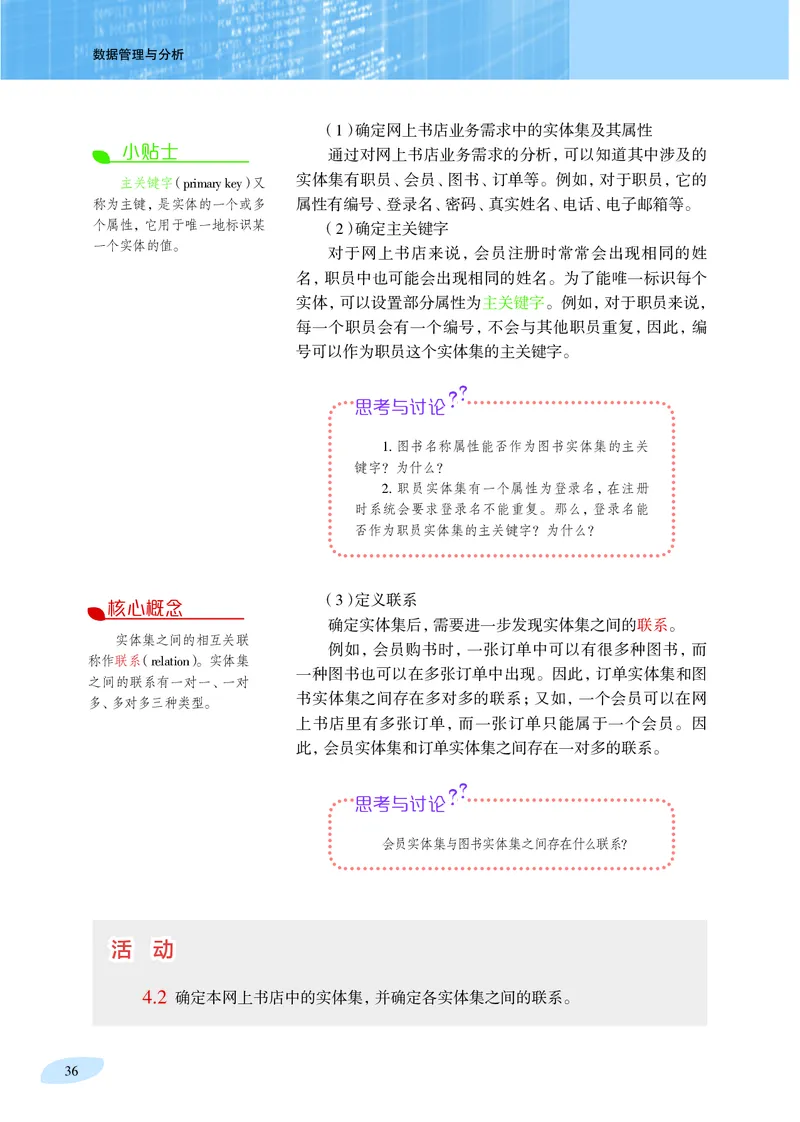 数据管理与分析

小贴士

主关键字（primary key）又称为主键，是实体的一个或多个属性，它用于唯一地标识某一个实体的值。

（1）确定网上书店业务需求中的实体集及其属性

通过对网上书店业务需求的分析，可以知道其中涉及的实体集有职员、会员、图书、订单等。例如，对于职员，它的属性有编号、登录名、密码、真实姓名、电话、电子邮箱等。

（2）确定主关键字

对于网上书店来说，会员注册时常常会出现相同的姓名，职员中也可能会出现相同的姓名。为了能唯一标识每个实体，可以设置部分属性为主关键字。例如，对于职员来说，每一个职员会有一个编号，不会与其他职员重复，因此，编号可以作为职员这个实体集的主关键字。

思考与讨论

1. 图书名称属性能否作为图书实体集的主关键字？为什么？

2. 职员实体集有一个属性为登录名，在注册时系统会要求登录名不能重复。那么，登录名能否作为职员实体集的主关键字？为什么？

核心概念

实体集之间的相互关联称作联系（relation）。实体集之间的联系有一对一、一对多、多对多三种类型。

（3）定义联系

确定实体集后，需要进一步发现实体集之间的联系。

例如，会员购书时，一张订单中可以有很多种图书，而一种图书也可以在多张订单中出现。因此，订单实体集和图书实体集之间存在多对多的联系；又如，一个会员可以在网上书店里有多张订单，而一张订单只能属于一个会员。因此，会员实体集和订单实体集之间存在一对多的联系。

思考与讨论

会员实体集与图书实体集之间存在什么联系？

活 动

4.2 确定本网上书店中的实体集，并确定各实体集之间的联系。

36